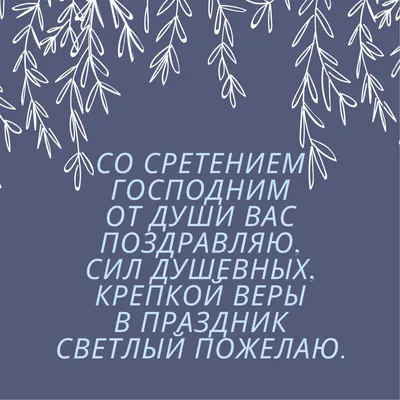 СО СРЕТЕНИЕМ ГОСПОДНИМ
ОТ ДУШИ ВАС ПОЗДРАВЛЯЮ,
СИЛ ДУШЕВНЫХ, КРЕПКОЙ ВЕРЫ
В ПРАЗДНИК СВЕТЛЫЙ ПОЖЕЛАЮ.